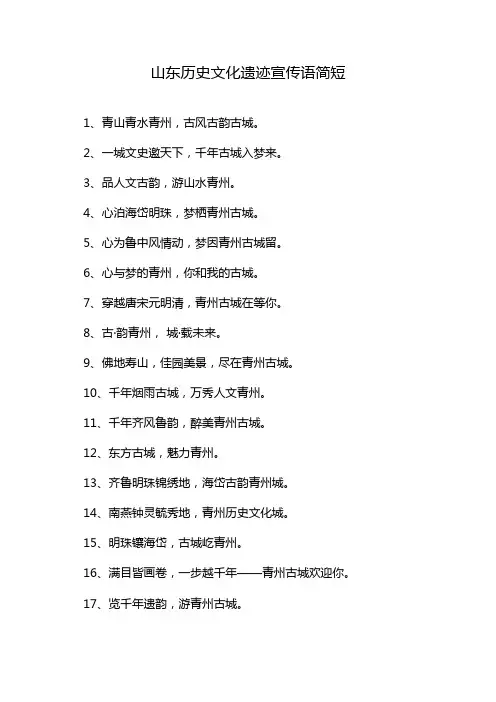 山东历史文化遗迹宣传语简短

1、青山青水青州，古风古韵古城。

2、一城文史邀天下，千年古城入梦来。

3、品人文古韵，游山水青州。

4、心泊海岱明珠，梦栖青州古城。

5、心为鲁中风情动，梦因青州古城留。

6、心与梦的青州，你和我的古城。

7、穿越唐宋元明清，青州古城在等你。

8、古·韵青州， 城·载未来。

9、佛地寿山，佳园美景，尽在青州古城。

10、千年烟雨古城，万秀人文青州。

11、千年齐风鲁韵，醉美青州古城。

12、东方古城，魅力青州。

13、齐鲁明珠锦绣地，海岱古韵青州城。

14、南燕钟灵毓秀地，青州历史文化城。

15、明珠镶海岱，古城屹青州。

16、满目皆画卷，一步越千年——青州古城欢迎你。

17、览千年遗韵，游青州古城。